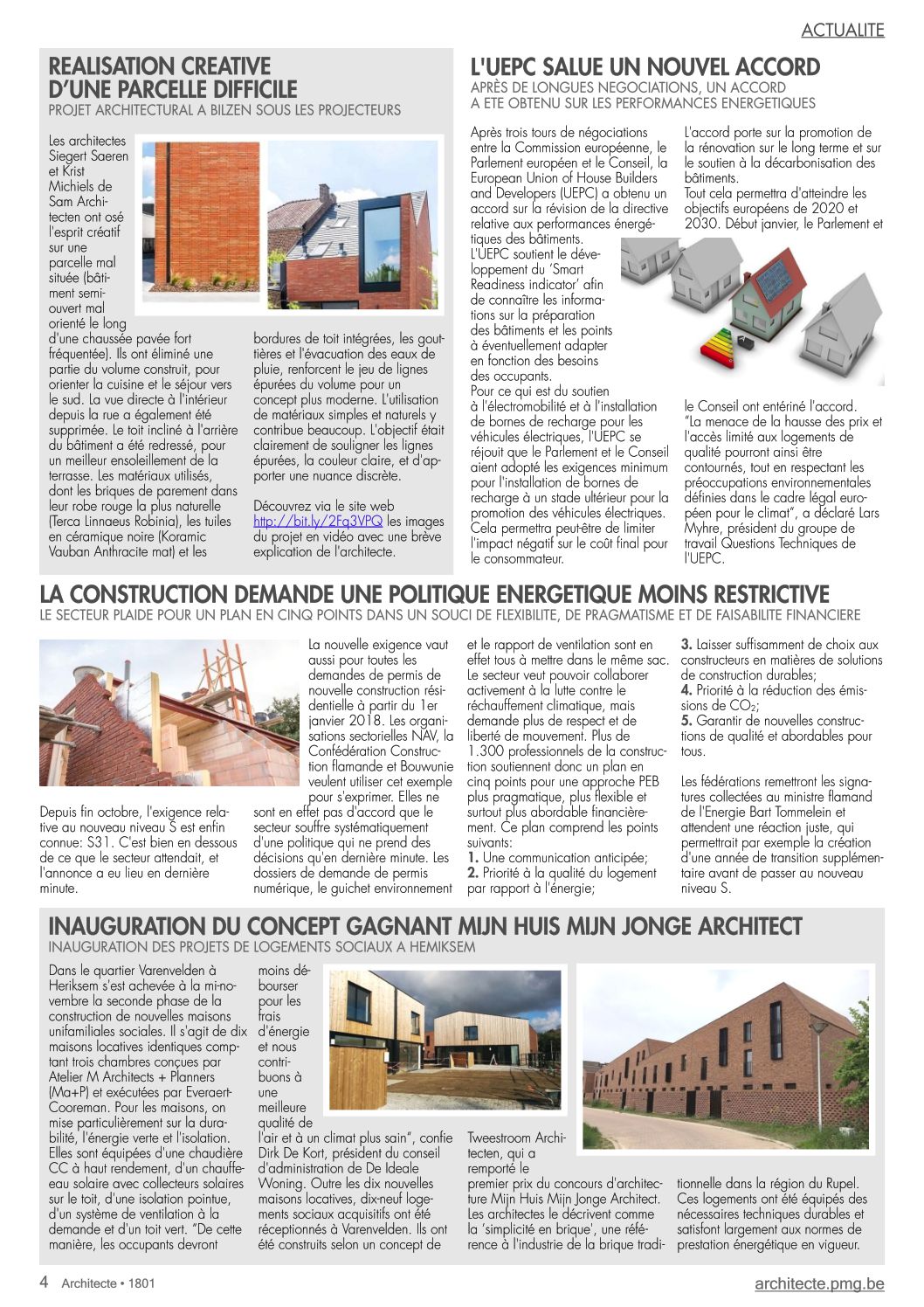 ACTUALITE

REALISATION CREATIVE D'UNE PARCELLE DIFFICILE
PROJET ARCHITECTURAL A BILZEN SOUS LES PROJECTEURS

Les architectes Siegert Saeren et Krist Michiels de Sam Architecten ont osé l'esprit créatif sur une parcelle mal située (bâtiment semi-ouvert mal orienté le long d'une chaussée pavée fort fréquentée). Ils ont éliminé une partie du volume construit, pour orienter la cuisine et le séjour vers le sud. La vue directe à l'intérieur depuis la rue a également été supprimée. Le toit incliné à l'arrière du bâtiment a été redressé, pour un meilleur ensoleillement de la terrasse. Les matériaux utilisés, dont les briques de parement dans leur robe rouge la plus naturelle (Terca Linnaeus Robinia), les tuiles en céramique noire (Koramic Vauban Anthracite mat) et les bordures de toit intégrées, les gouttières et l'évacuation des eaux de pluie, renforcent le jeu de lignes épurées du volume pour un concept plus moderne. L'utilisation de matériaux simples et naturels y contribue beaucoup. L'objectif était clairement de souligner les lignes épurées, la couleur claire, et d'apporter une nuance discrète.

Découvrez via le site web http://bit.ly/2Fq3VPQ les images du projet en vidéo avec une brève explication de l'architecte.

L'UEPC SALUE UN NOUVEL ACCORD
APRÈS DE LONGUES NEGOCIATIONS, UN ACCORD A ETE OBTENU SUR LES PERFORMANCES ENERGETIQUES

Après trois tours de négociations entre la Commission européenne, le Parlement européen et le Conseil, la European Union of House Builders and Developers (UEPC) a obtenu un accord sur la révision de la directive relative aux performances énergétiques des bâtiments.
L'UEPC soutient le développement du 'Smart Readiness indicator' afin de connaître les informations sur la préparation des bâtiments et les points à éventuellement adapter en fonction des besoins des occupants.
Pour ce qui est du soutien à l'électromobilité et à l'installation de bornes de recharge pour les véhicules électriques, l'UEPC se réjouit que le Parlement et le Conseil aient adopté les exigences minimum pour l'installation de bornes de recharge à un stade ultérieur pour la promotion des véhicules électriques. Cela permettra peut-être de limiter l'impact négatif sur le coût final pour le consommateur.

L'accord porte sur la promotion de la rénovation sur le long terme et sur le soutien à la décarbonisation des bâtiments.
Tout cela permettra d'atteindre les objectifs européens de 2020 et 2030. Début janvier, le Parlement et le Conseil ont entériné l'accord. "La menace de la hausse des prix et l'accès limité aux logements de qualité pourront ainsi être contournés, tout en respectant les préoccupations environnementales définies dans le cadre légal européen pour le climat", a déclaré Lars Myhre, président du groupe de travail Questions Techniques de l'UEPC.

LA CONSTRUCTION DEMANDE UNE POLITIQUE ENERGETIQUE MOINS RESTRICTIVE
LE SECTEUR PLAIDE POUR UN PLAN EN CINQ POINTS DANS UN SOUCI DE FLEXIBILITE, DE PRAGMATISME ET DE FAISABILITE FINANCIERE

Depuis fin octobre, l'exigence relative au nouveau niveau S est enfin connue: S31. C'est bien en dessous de ce que le secteur attendait, et l'annonce a eu lieu en dernière minute.

La nouvelle exigence vaut aussi pour toutes les demandes de permis de nouvelle construction résidentielle à partir du 1er janvier 2018. Les organisations sectorielles NAV, la Confédération Construction flamande et Bouwunie veulent utiliser cet exemple pour s'exprimer. Elles ne sont en effet pas d'accord que le secteur souffre systématiquement d'une politique qui ne prend des décisions qu'en dernière minute. Les dossiers de demande de permis numérique, le guichet environnement et le rapport de ventilation sont en effet tous à mettre dans le même sac. Le secteur veut pouvoir collaborer activement à la lutte contre le réchauffement climatique, mais demande plus de respect et de liberté de mouvement. Plus de 1.300 professionnels de la construction soutiennent donc un plan en cinq points pour une approche PEB plus pragmatique, plus flexible et surtout plus abordable financièrement. Ce plan comprend les points suivants:
1. Une communication anticipée;
2. Priorité à la qualité du logement par rapport à l'énergie;
3. Laisser suffisamment de choix aux constructeurs en matières de solutions de construction durables;
4. Priorité à la réduction des émissions de $CO_2$;
5. Garantir de nouvelles constructions de qualité et abordables pour tous.

Les fédérations remettront les signatures collectées au ministre flamand de l'Energie Bart Tommelein et attendent une réaction juste, qui permettrait par exemple la création d'une année de transition supplémentaire avant de passer au nouveau niveau S.

INAUGURATION DU CONCEPT GAGNANT MIJN HUIS MIJN JONGE ARCHITECT
INAUGURATION DES PROJETS DE LOGEMENTS SOCIAUX A HEMIKSEM

Dans le quartier Varenvelden à Heriksem s'est achevée à la mi-novembre la seconde phase de la construction de nouvelles maisons unifamiliales sociales. Il s'agit de dix maisons locatives identiques comptant trois chambres conçues par Atelier M Architects + Planners (Ma+P) et exécutées par Everaert-Cooreman. Pour les maisons, on mise particulièrement sur la durabilité, l'énergie verte et l'isolation. Elles sont équipées d'une chaudière CC à haut rendement, d'un chauffe-eau solaire avec collecteurs solaires sur le toit, d'une isolation pointue, d'un système de ventilation à la demande et d'un toit vert. "De cette manière, les occupants devront moins débourser pour les frais d'énergie et nous contribuons à une meilleure qualité de l'air et à un climat plus sain", confie Dirk De Kort, président du conseil d'administration de De Ideale Woning. Outre les dix nouvelles maisons locatives, dix-neuf logements sociaux acquisitifs ont été réceptionnés à Varenvelden. Ils ont été construits selon un concept de Tweestroom Architecten, qui a remporté le premier prix du concours d'architecture Mijn Huis Mijn Jonge Architect. Les architectes le décrivent comme la 'simplicité en brique', une référence à l'industrie de la brique traditionnelle dans la région du Rupel. Ces logements ont été équipés des nécessaires techniques durables et satisfont largement aux normes de prestation énergétique en vigueur.

4 Architecte • 1801
architecte.pmg.be